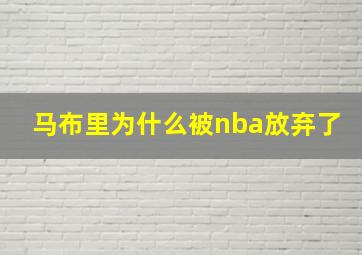 马布里为什么被nba放弃了